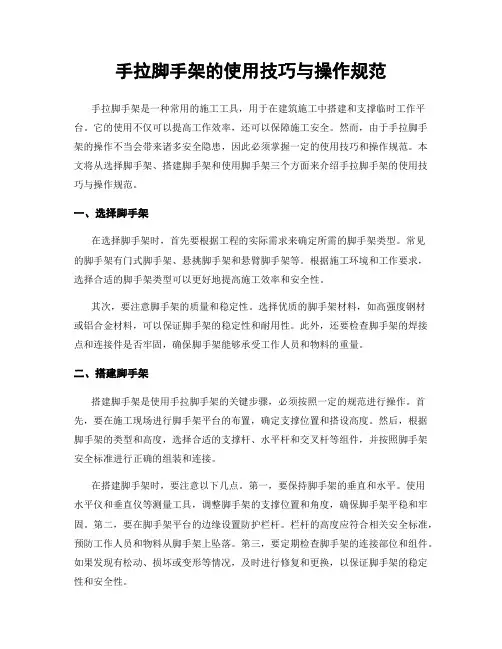 手拉脚手架的使用技巧与操作规范

手拉脚手架是一种常用的施工工具，用于在建筑施工中搭建和支撑临时工作平台。它的使用不仅可以提高工作效率，还可以保障施工安全。然而，由于手拉脚手架的操作不当会带来诸多安全隐患，因此必须掌握一定的使用技巧和操作规范。本文将从选择脚手架、搭建脚手架和使用脚手架三个方面来介绍手拉脚手架的使用技巧与操作规范。

一、选择脚手架

在选择脚手架时，首先要根据工程的实际需求来确定所需的脚手架类型。常见的脚手架有门式脚手架、悬挑脚手架和悬臂脚手架等。根据施工环境和工作要求，选择合适的脚手架类型可以更好地提高施工效率和安全性。

其次，要注意脚手架的质量和稳定性。选择优质的脚手架材料，如高强度钢材或铝合金材料，可以保证脚手架的稳定性和耐用性。此外，还要检查脚手架的焊接点和连接件是否牢固，确保脚手架能够承受工作人员和物料的重量。

二、搭建脚手架

搭建脚手架是使用手拉脚手架的关键步骤，必须按照一定的规范进行操作。首先，要在施工现场进行脚手架平台的布置，确定支撑位置和搭设高度。然后，根据脚手架的类型和高度，选择合适的支撑杆、水平杆和交叉杆等组件，并按照脚手架安全标准进行正确的组装和连接。

在搭建脚手架时，要注意以下几点。第一，要保持脚手架的垂直和水平。使用水平仪和垂直仪等测量工具，调整脚手架的支撑位置和角度，确保脚手架平稳和牢固。第二，要在脚手架平台的边缘设置防护栏杆。栏杆的高度应符合相关安全标准，预防工作人员和物料从脚手架上坠落。第三，要定期检查脚手架的连接部位和组件。如果发现有松动、损坏或变形等情况，及时进行修复和更换，以保证脚手架的稳定性和安全性。